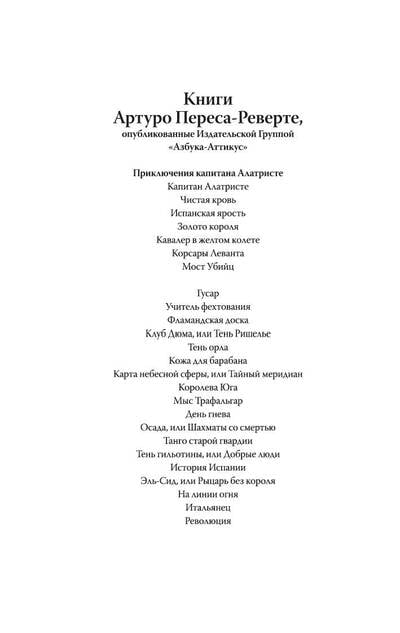 Книги
Артуро Переса-Реверте,
опубликованные Издательской Группой
«Азбука-Аттикус»

Приключения капитана Алатристе
Капитан Алатристе
Чистая кровь
Испанская ярость
Золото короля
Кавалер в желтом колете
Корсары Леванта
Мост Убийц

Гусар
Учитель фехтования
Фламандская доска
Клуб Дюма, или Тень Ришелье
Тень орла
Кожа для барабана
Карта небесной сферы, или Тайный меридиан
Королева Юга
Мыс Трафальгар
День гнева
Осада, или Шахматы со смертью
Танго старой гвардии
Тень гильотины, или Добрые люди
История Испании
Эль-Сид, или Рыцарь без короля
На линии огня
Итальянец
Революция